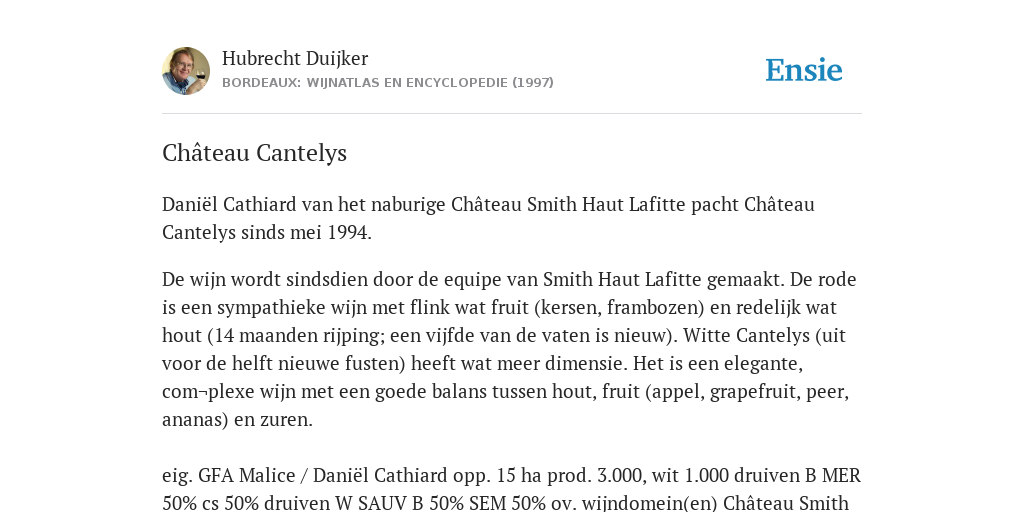 Hubrecht Duijker
BORDEAUX: WIJNATLAS EN ENCYCLOPEDIE (1997)

Ensie

Château Cantelys

Daniël Cathiard van het naburige Château Smith Haut Lafitte pacht Château Cantelys sinds mei 1994.

De wijn wordt sindsdien door de equipe van Smith Haut Lafitte gemaakt. De rode is een sympathieke wijn met flink wat fruit (kersen, frambozen) en redelijk wat hout (14 maanden rijping; een vijfde van de vaten is nieuw). Witte Cantelys (uit voor de helft nieuwe fusten) heeft wat meer dimensie. Het is een elegante, com¬plexe wijn met een goede balans tussen hout, fruit (appel, grapefruit, peer, ananas) en zuren.

eig. GFA Malice / Daniël Cathiard opp. 15 ha prod. 3.000, wit 1.000 druiven B MER 50% cs 50% druiven W SAUV B 50% SEM 50% ov. wijndomein(en) Château Smith